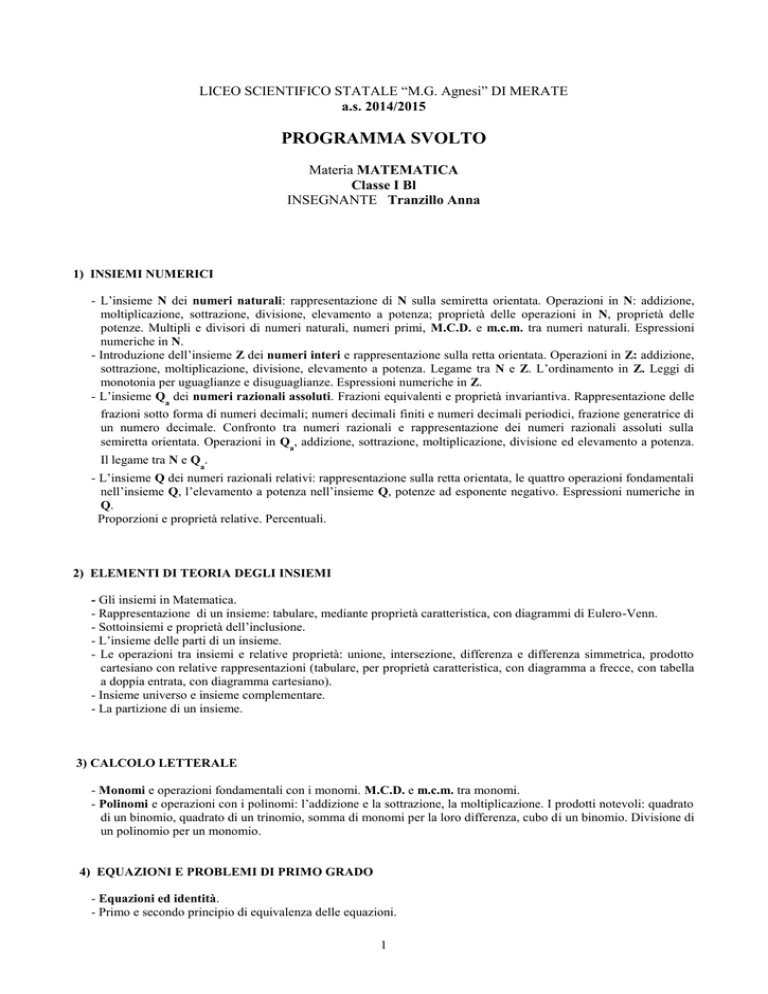 LICEO SCIENTIFICO STATALE “M.G. Agnesi” DI MERATE
a.s. 2014/2015

PROGRAMMA SVOLTO

Materia MATEMATICA
Classe I Bl
INSEGNANTE Tranzillo Anna

1) INSIEMI NUMERICI

- L’insieme N dei numeri naturali: rappresentazione di N sulla semiretta orientata. Operazioni in N: addizione, moltiplicazione, sottrazione, divisione, elevamento a potenza; proprietà delle operazioni in N, proprietà delle potenze. Multipli e divisori di numeri naturali, numeri primi, M.C.D. e m.c.m. tra numeri naturali. Espressioni numeriche in N.
- Introduzione dell’insieme Z dei numeri interi e rappresentazione sulla retta orientata. Operazioni in Z: addizione, sottrazione, moltiplicazione, divisione, elevamento a potenza. Legame tra N e Z. L’ordinamento in Z. Leggi di monotonia per uguaglianze e disuguaglianze. Espressioni numeriche in Z.
- L’insieme $Q_a$ dei numeri razionali assoluti. Frazioni equivalenti e proprietà invariantiva. Rappresentazione delle frazioni sotto forma di numeri decimali; numeri decimali finiti e numeri decimali periodici, frazione generatrice di un numero decimale. Confronto tra numeri razionali e rappresentazione dei numeri razionali assoluti sulla semiretta orientata. Operazioni in $Q_a$, addizione, sottrazione, moltiplicazione, divisione ed elevamento a potenza. Il legame tra N e $Q_a$.
- L’insieme Q dei numeri razionali relativi: rappresentazione sulla retta orientata, le quattro operazioni fondamentali nell’insieme Q, l’elevamento a potenza nell’insieme Q, potenze ad esponente negativo. Espressioni numeriche in Q.
Proporzioni e proprietà relative. Percentuali.

2) ELEMENTI DI TEORIA DEGLI INSIEMI

- Gli insiemi in Matematica.
- Rappresentazione di un insieme: tabulare, mediante proprietà caratteristica, con diagrammi di Eulero-Venn.
- Sottoinsiemi e proprietà dell’inclusione.
- L’insieme delle parti di un insieme.
- Le operazioni tra insiemi e relative proprietà: unione, intersezione, differenza e differenza simmetrica, prodotto cartesiano con relative rappresentazioni (tabulare, per proprietà caratteristica, con diagramma a frecce, con tabella a doppia entrata, con diagramma cartesiano).
- Insieme universo e insieme complementare.
- La partizione di un insieme.

3) CALCOLO LETTERALE

- Monomi e operazioni fondamentali con i monomi. M.C.D. e m.c.m. tra monomi.
- Polinomi e operazioni con i polinomi: l’addizione e la sottrazione, la moltiplicazione. I prodotti notevoli: quadrato di un binomio, quadrato di un trinomio, somma di monomi per la loro differenza, cubo di un binomio. Divisione di un polinomio per un monomio.

4) EQUAZIONI E PROBLEMI DI PRIMO GRADO

- Equazioni ed identità.
- Primo e secondo principio di equivalenza delle equazioni.

1